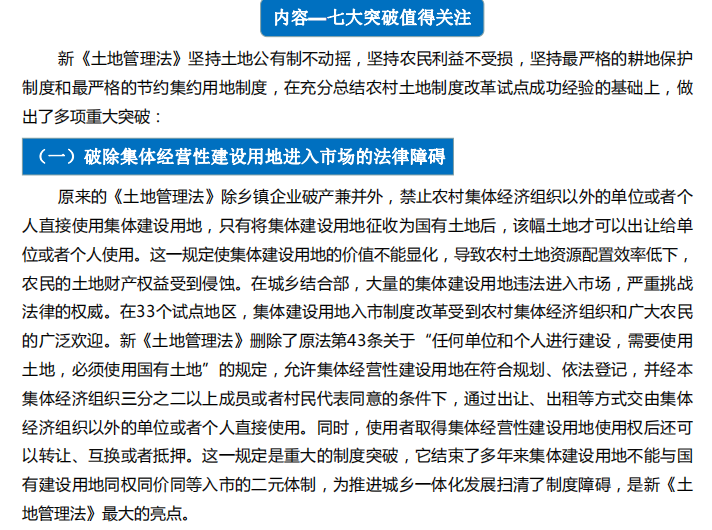 内容—七大突破值得关注

新《土地管理法》坚持土地公有制不动摇，坚持农民利益不受损，坚持最严格的耕地保护制度和最严格的节约集约用地制度，在充分总结农村土地制度改革试点成功经验的基础上，做出了多项重大突破：

（一）破除集体经营性建设用地进入市场的法律障碍

原来的《土地管理法》除乡镇企业破产兼并外，禁止农村集体经济组织以外的单位或者个人直接使用集体建设用地，只有将集体建设用地征收为国有土地后，该幅土地才可以出让给单位或者个人使用。这一规定使集体建设用地的价值不能显化，导致农村土地资源配置效率低下，农民的土地财产权益受到侵蚀。在城乡结合部，大量的集体建设用地违法进入市场，严重挑战法律的权威。在33个试点地区，集体建设用地入市制度改革受到农村集体经济组织和广大农民的广泛欢迎。新《土地管理法》删除了原法第43条关于“任何单位和个人进行建设，需要使用土地，必须使用国有土地”的规定，允许集体经营性建设用地在符合规划、依法登记，并经本集体经济组织三分之二以上成员或者村民代表同意的条件下，通过出让、出租等方式交由集体经济组织以外的单位或者个人直接使用。同时，使用者取得集体经营性建设用地使用权后还可以转让、互换或者抵押。这一规定是重大的制度突破，它结束了多年来集体建设用地不能与国有建设用地同权同价同等入市的二元体制，为推进城乡一体化发展扫清了制度障碍，是新《土地管理法》最大的亮点。